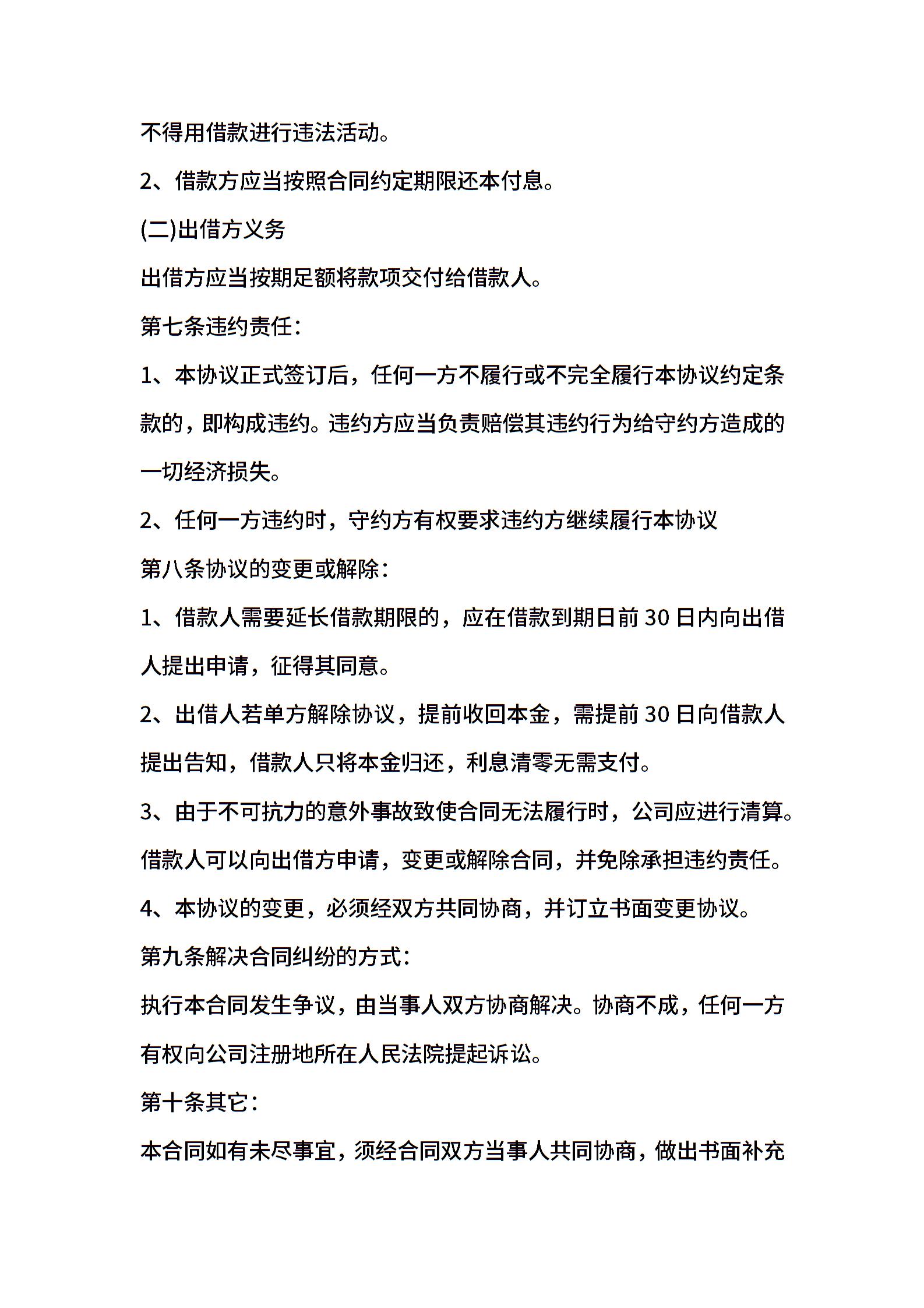 不得用借款进行违法活动。

2、借款方应当按照合同约定期限还本付息。

(二)出借方义务

出借方应当按期足额将款项交付给借款人。

第七条违约责任：

1、本协议正式签订后，任何一方不履行或不完全履行本协议约定条款的，即构成违约。违约方应当负责赔偿其违约行为给守约方造成的一切经济损失。

2、任何一方违约时，守约方有权要求违约方继续履行本协议

第八条协议的变更或解除：

1、借款人需要延长借款期限的，应在借款到期日前30日内向出借人提出申请，征得其同意。

2、出借人若单方解除协议，提前收回本金，需提前30日向借款人提出告知，借款人只将本金归还，利息清零无需支付。

3、由于不可抗力的意外事故致使合同无法履行时，公司应进行清算。借款人可以向出借方申请，变更或解除合同，并免除承担违约责任。

4、本协议的变更，必须经双方共同协商，并订立书面变更协议。

第九条解决合同纠纷的方式：

执行本合同发生争议，由当事人双方协商解决。协商不成，任何一方有权向公司注册地所在人民法院提起诉讼。

第十条其它：

本合同如有未尽事宜，须经合同双方当事人共同协商，做出书面补充